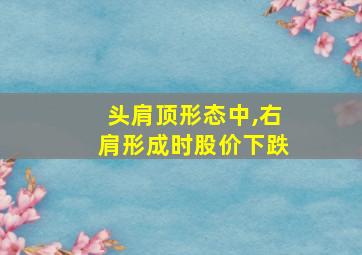 头肩顶形态中,右肩形成时股价下跌